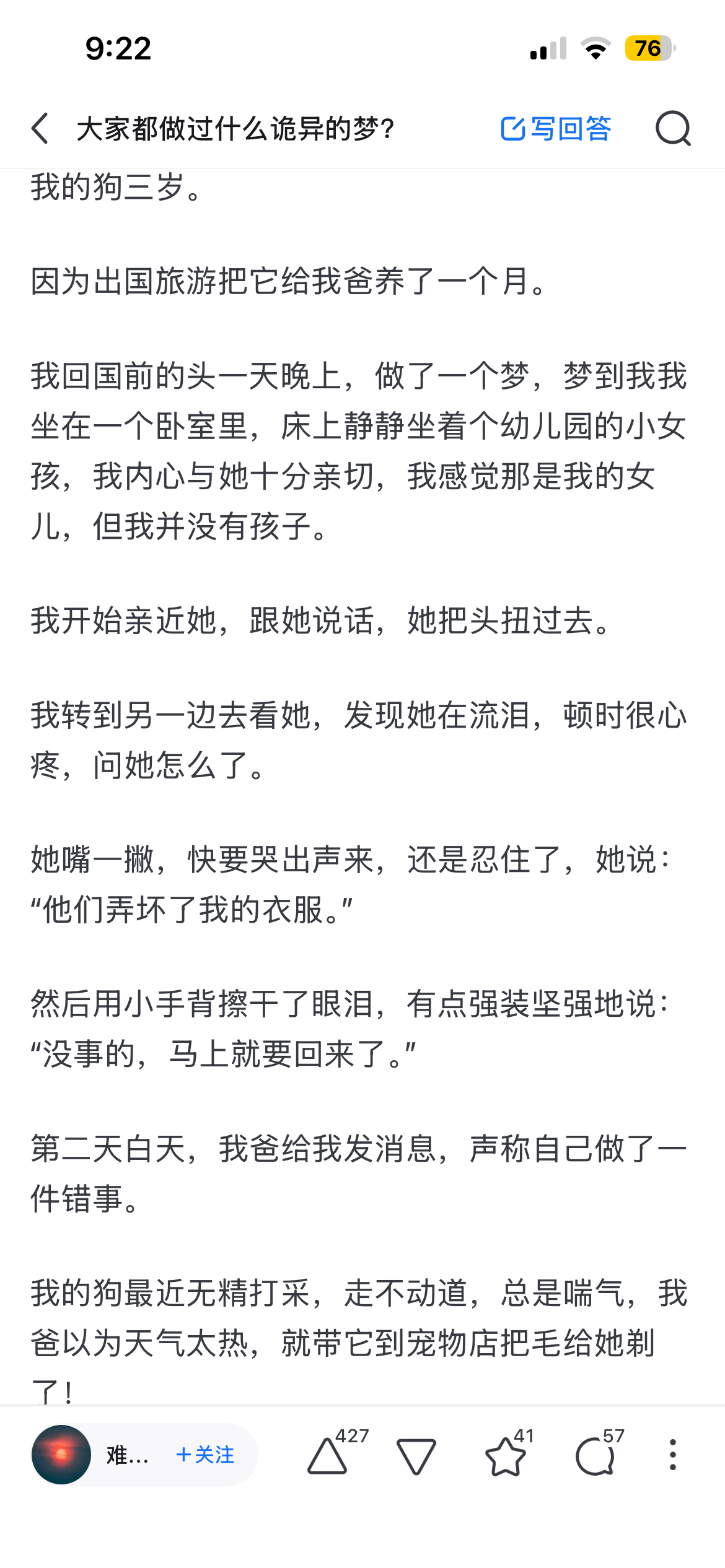 9:22

76

大家都做过什么诡异的梦?

写回答

我的狗三岁。

因为出国旅游把它给我爸养了一个月。

我回国前的头一天晚上，做了一个梦，梦到我我坐在一个卧室里，床上静静坐着个幼儿园的小女孩，我内心与她十分亲切，我感觉那是我的女儿，但我并没有孩子。

我开始亲近她，跟她说话，她把头扭过去。

我转到另一边去看她，发现她在流泪，顿时很心疼，问她怎么了。

她嘴一撇，快要哭出声来，还是忍住了，她说：“他们弄坏了我的衣服。”

然后用小手背擦干了眼泪，有点强装坚强地说：“没事的，马上就要回来了。”

第二天白天，我爸给我发消息，声称自己做了一件错事。

我的狗最近无精打采，走不动道，总是喘气，我爸以为天气太热，就带它到宠物店把毛给她剃了！

难…

+关注

427

41

57